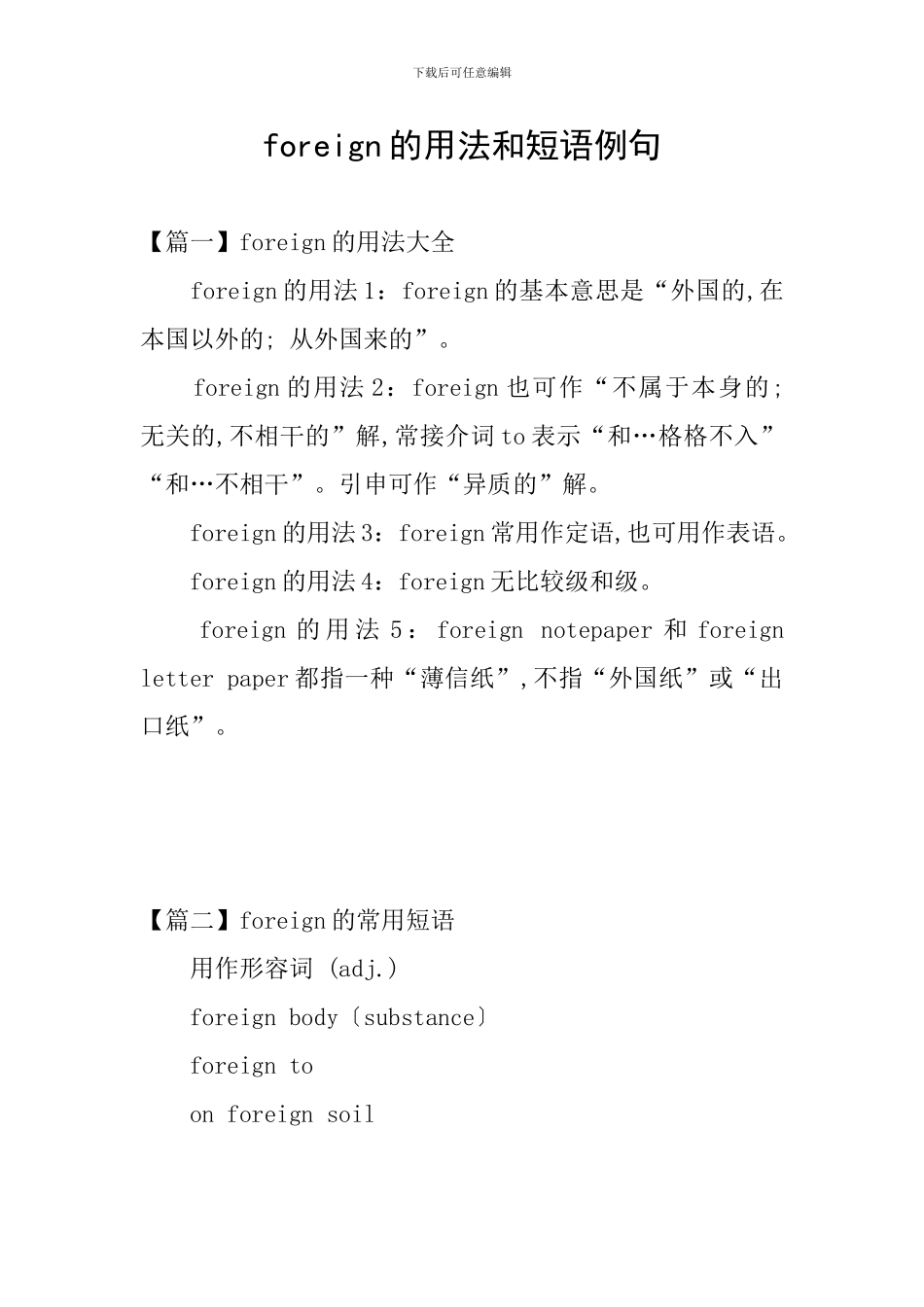 下载后可任意编辑

foreign的用法和短语例句

【篇一】foreign的用法大全

foreign的用法1：foreign的基本意思是“外国的,在本国以外的; 从外国来的”。

foreign的用法2：foreign也可作“不属于本身的; 无关的,不相干的”解,常接介词to表示“和…格格不入”“和…不相干”。引申可作“异质的”解。

foreign的用法3：foreign常用作定语,也可用作表语。

foreign的用法4：foreign无比较级和级。

foreign的用法5：foreign notepaper和foreign letter paper都指一种“薄信纸”,不指“外国纸”或“出口纸”。

【篇二】foreign的常用短语

用作形容词 (adj.)

foreign body〔substance〕

foreign to

on foreign soil